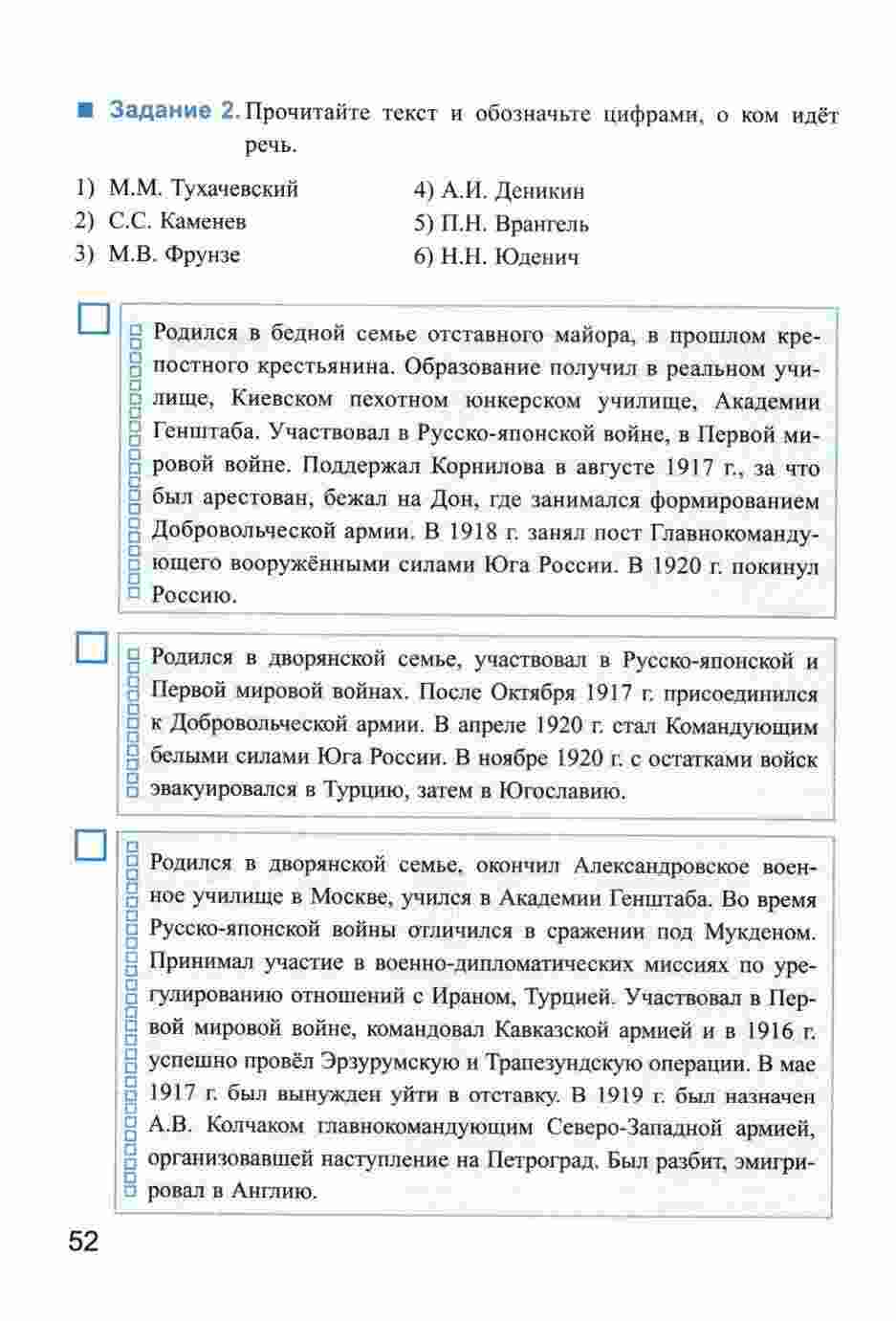 Задание 2. Прочитайте текст и обозначьте цифрами, о ком идёт речь.

1) М.М. Тухачевский
2) С.С. Каменев
3) М.В. Фрунзе
4) А.И. Деникин
5) П.Н. Врангель
6) Н.Н. Юденич

Родился в бедной семье отставного майора, в прошлом крепостного крестьянина. Образование получил в реальном училище, Киевском пехотном юнкерском училище, Академии Генштаба. Участвовал в Русско-японской войне, в Первой мировой войне. Поддержал Корнилова в августе 1917 г., за что был арестован, бежал на Дон, где занимался формированием Добровольческой армии. В 1918 г. занял пост Главнокомандующего вооружёнными силами Юга России. В 1920 г. покинул Россию.

Родился в дворянской семье, участвовал в Русско-японской и Первой мировой войнах. После Октября 1917 г. присоединился к Добровольческой армии. В апреле 1920 г. стал Командующим белыми силами Юга России. В ноябре 1920 г. с остатками войск эвакуировался в Турцию, затем в Югославию.

Родился в дворянской семье, окончил Александровское военное училище в Москве, учился в Академии Генштаба. Во время Русско-японской войны отличился в сражении под Мукденом. Принимал участие в военно-дипломатических миссиях по урегулированию отношений с Ираном, Турцией. Участвовал в Первой мировой войне, командовал Кавказской армией и в 1916 г. успешно провёл Эрзурумскую и Трапезундскую операции. В мае 1917 г. был вынужден уйти в отставку. В 1919 г. был назначен А.В. Колчаком главнокомандующим Северо-Западной армией, организовавшей наступление на Петроград. Был разбит, эмигрировал в Англию.

52